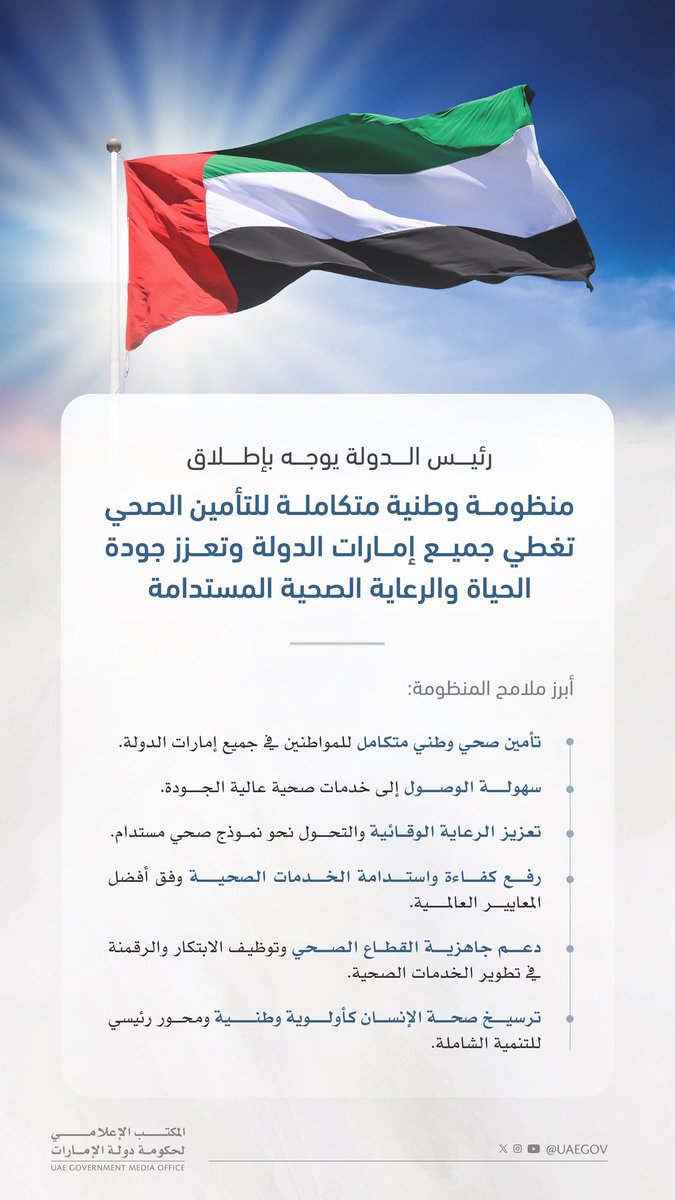 رئيس الدولة يوجه بإطلاق

منظومة وطنية متكاملة للتأمين الصحي تغطي جميع إمارات الدولة وتعزز جودة الحياة والرعاية الصحية المستدامة

أبرز ملامح المنظومة:

تأمين صحي وطني متكامل للمواطنين في جميع إمارات الدولة.

سهولة الوصول إلى خدمات صحية عالية الجودة.

تعزيز الرعاية الوقائية والتحول نحو نموذج صحي مستدام.

رفع كفاءة واستدامة الخدمات الصحية وفق أفضل المعايير العالمية.

دعم جاهزية القطاع الصحي وتوظيف الابتكار والرقمنة في تطوير الخدمات الصحية.

ترسيخ صحة الإنسان كأولوية وطنية ومحور رئيسي للتنمية الشاملة.

المكتب الإعلامي لحكومة دولة الإمارات
UAE GOVERNMENT MEDIA OFFICE

@UAEGOV